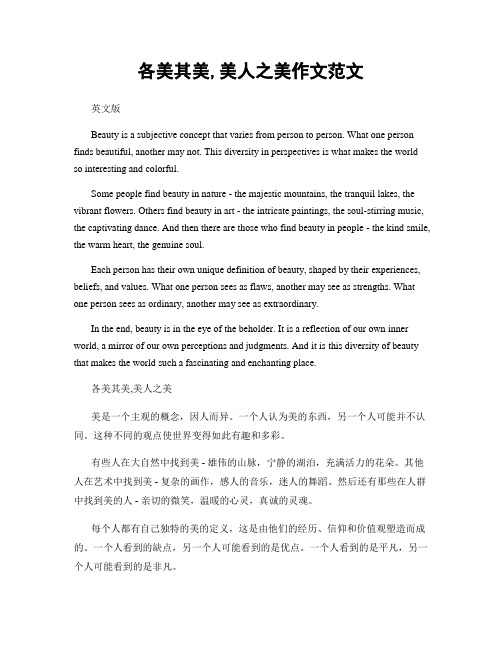 各美其美, 美人之美作文范文

英文版

Beauty is a subjective concept that varies from person to person. What one person finds beautiful, another may not. This diversity in perspectives is what makes the world so interesting and colorful.

Some people find beauty in nature - the majestic mountains, the tranquil lakes, the vibrant flowers. Others find beauty in art - the intricate paintings, the soul-stirring music, the captivating dance. And then there are those who find beauty in people - the kind smile, the warm heart, the genuine soul.

Each person has their own unique definition of beauty, shaped by their experiences, beliefs, and values. What one person sees as flaws, another may see as strengths. What one person sees as ordinary, another may see as extraordinary.

In the end, beauty is in the eye of the beholder. It is a reflection of our own inner world, a mirror of our own perceptions and judgments. And it is this diversity of beauty that makes the world such a fascinating and enchanting place.

各美其美,美人之美

美是一个主观的概念，因人而异。一个人认为美的东西，另一个人可能并不认同。这种不同的观点使世界变得如此有趣和多彩。

有些人在大自然中找到美 - 雄伟的山脉，宁静的湖泊，充满活力的花朵。其他人在艺术中找到美 - 复杂的画作，感人的音乐，迷人的舞蹈。然后还有那些在人群中找到美的人 - 亲切的微笑，温暖的心灵，真诚的灵魂。

每个人都有自己独特的美的定义，这是由他们的经历、信仰和价值观塑造而成的。一个人看到的缺点，另一个人可能看到的是优点。一个人看到的是平凡，另一个人可能看到的是非凡。